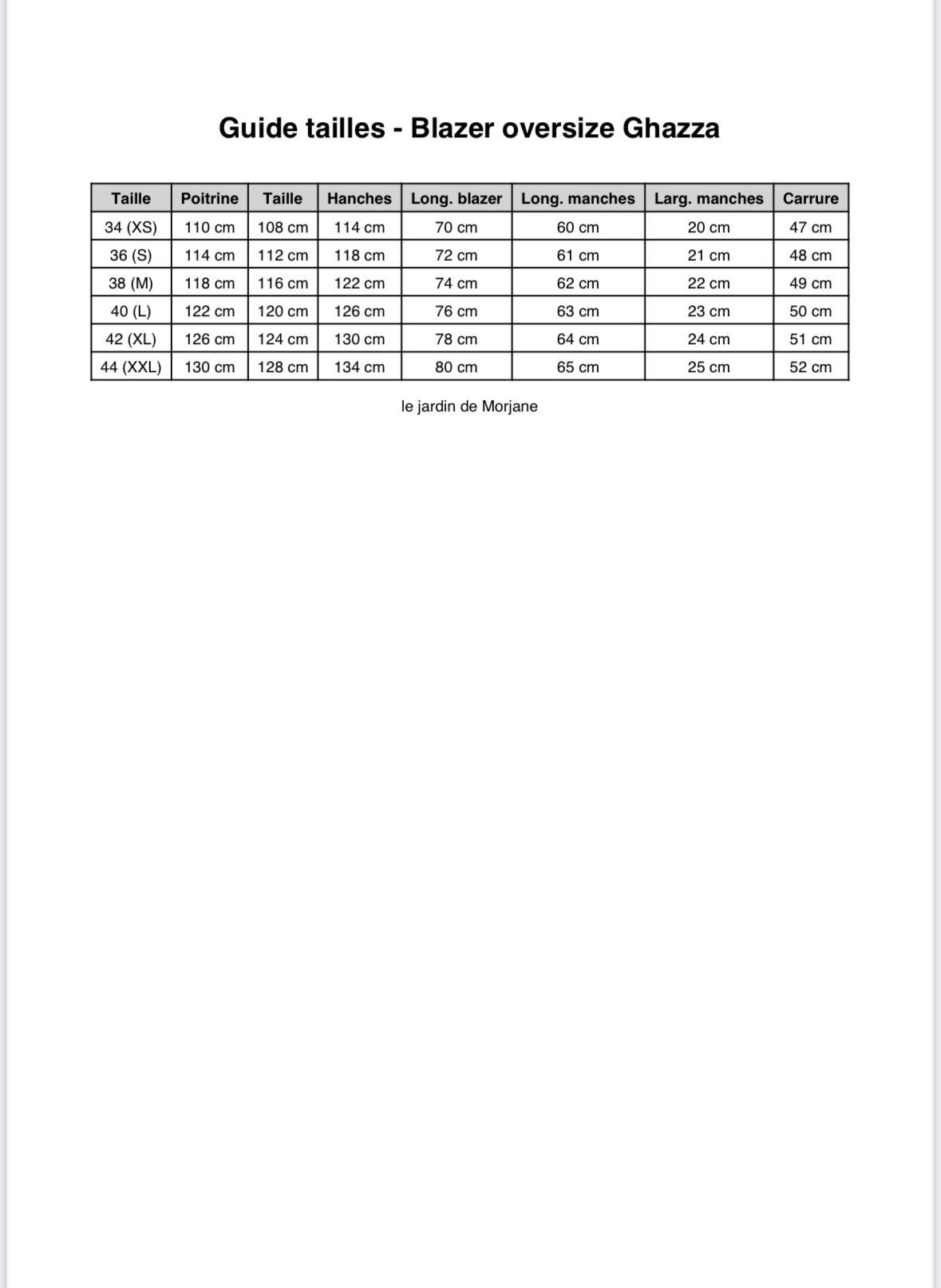 Guide tailles - Blazer oversize Ghazza

| Taille | Poitrine | Taille | Hanches | Long. blazer | Long. manches | Larg. manches | Carrure |
|---|---|---|---|---|---|---|---|
| 34 (XS) | 110 cm | 108 cm | 114 cm | 70 cm | 60 cm | 20 cm | 47 cm |
| 36 (S) | 114 cm | 112 cm | 118 cm | 72 cm | 61 cm | 21 cm | 48 cm |
| 38 (M) | 118 cm | 116 cm | 122 cm | 74 cm | 62 cm | 22 cm | 49 cm |
| 40 (L) | 122 cm | 120 cm | 126 cm | 76 cm | 63 cm | 23 cm | 50 cm |
| 42 (XL) | 126 cm | 124 cm | 130 cm | 78 cm | 64 cm | 24 cm | 51 cm |
| 44 (XXL) | 130 cm | 128 cm | 134 cm | 80 cm | 65 cm | 25 cm | 52 cm |

le jardin de Morjane